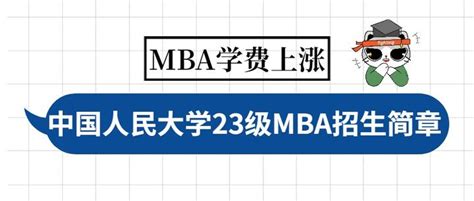 MBA学费上涨

中国人民大学23级MBA招生简章